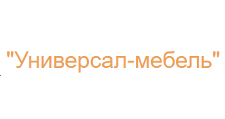 "Универсал-мебель"